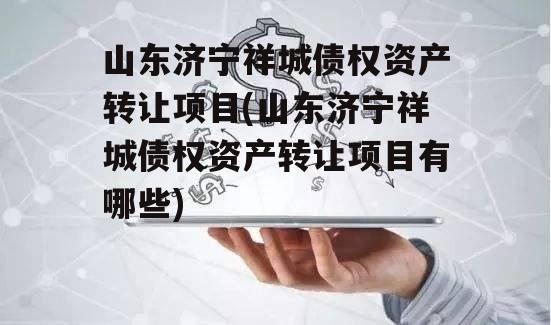 山东济宁祥城债权资产转让项目(山东济宁祥城债权资产转让项目有哪些)